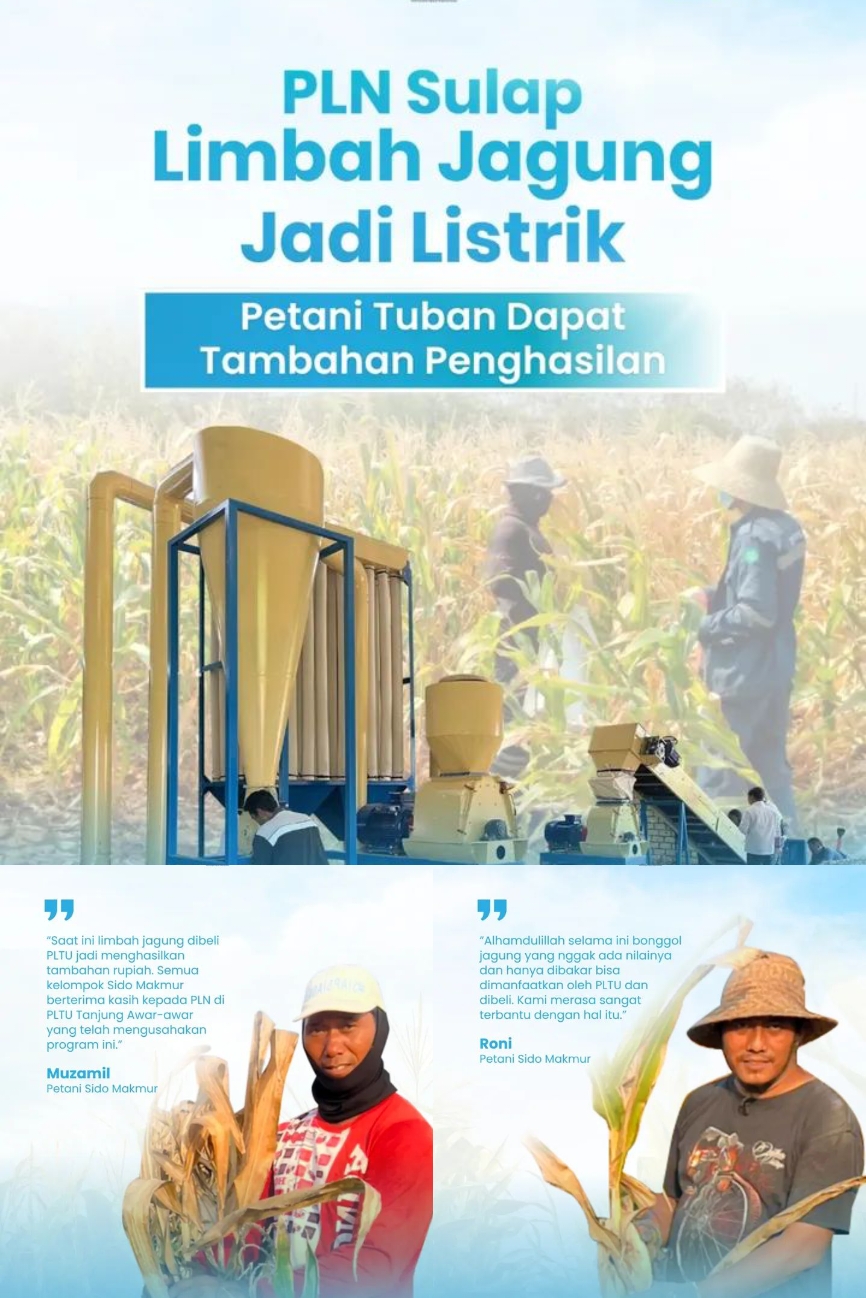 PLN Sulap Limbah Jagung Jadi Listrik

Petani Tuban Dapat Tambahan Penghasilan

"Saat ini limbah jagung dibeli PLTU jadi menghasilkan tambahan rupiah. Semua kelompok Sido Makmur berterima kasih kepada PLN di PLTU Tanjung Awar-awar yang telah mengusahakan program ini."

Muzamil
Petani Sido Makmur

"Alhamdulillah selama ini bonggol jagung yang nggak ada nilainya dan hanya dibakar bisa dimanfaatkan oleh PLTU dan dibeli. Kami merasa sangat terbantu dengan hal itu."

Roni
Petani Sido Makmur